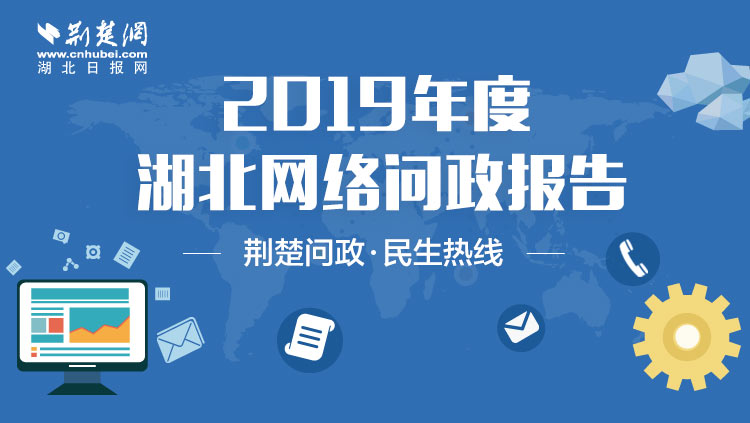 荆楚网
www.cnhubei.com
湖北日报网

2019年度
湖北网络问政报告

荆楚问政·民生热线